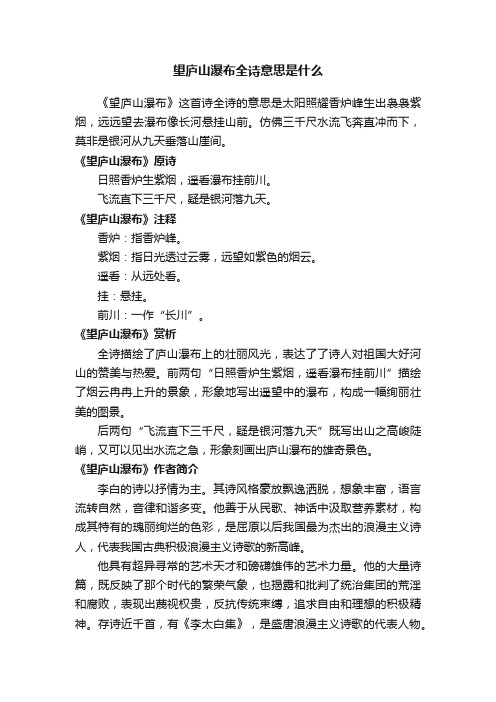 望庐山瀑布全诗意思是什么

《望庐山瀑布》这首诗全诗的意思是太阳照耀香炉峰生出袅袅紫烟，远远望去瀑布像长河悬挂山前。仿佛三千尺水流飞奔直冲而下，莫非是银河从九天垂落山崖间。

《望庐山瀑布》原诗

日照香炉生紫烟，遥看瀑布挂前川。

飞流直下三千尺，疑是银河落九天。

《望庐山瀑布》注释

香炉：指香炉峰。

紫烟：指日光透过云雾，远望如紫色的烟云。

遥看：从远处看。

挂：悬挂。

前川：一作“长川”。

《望庐山瀑布》赏析

全诗描绘了庐山瀑布上的壮丽风光，表达了了诗人对祖国大好河山的赞美与热爱。前两句“日照香炉生紫烟，遥看瀑布挂前川”描绘了烟云冉冉上升的景象，形象地写出遥望中的瀑布，构成一幅绚丽壮美的图景。

后两句“飞流直下三千尺，疑是银河落九天”既写出山之高峻陡峭，又可以见出水流之急，形象刻画出庐山瀑布的雄奇景色。

《望庐山瀑布》作者简介

李白的诗以抒情为主。其诗风格豪放飘逸洒脱，想象丰富，语言流转自然，音律和谐多变。他善于从民歌、神话中汲取营养素材，构成其特有的瑰丽绚烂的色彩，是屈原以后我国最为杰出的浪漫主义诗人，代表我国古典积极浪漫主义诗歌的新高峰。

他具有超异寻常的艺术天才和磅礴雄伟的艺术力量。他的大量诗篇，既反映了那个时代的繁荣气象，也揭露和批判了统治集团的荒淫和腐败，表现出蔑视权贵，反抗传统束缚，追求自由和理想的积极精神。存诗近千首，有《李太白集》，是盛唐浪漫主义诗歌的代表人物。